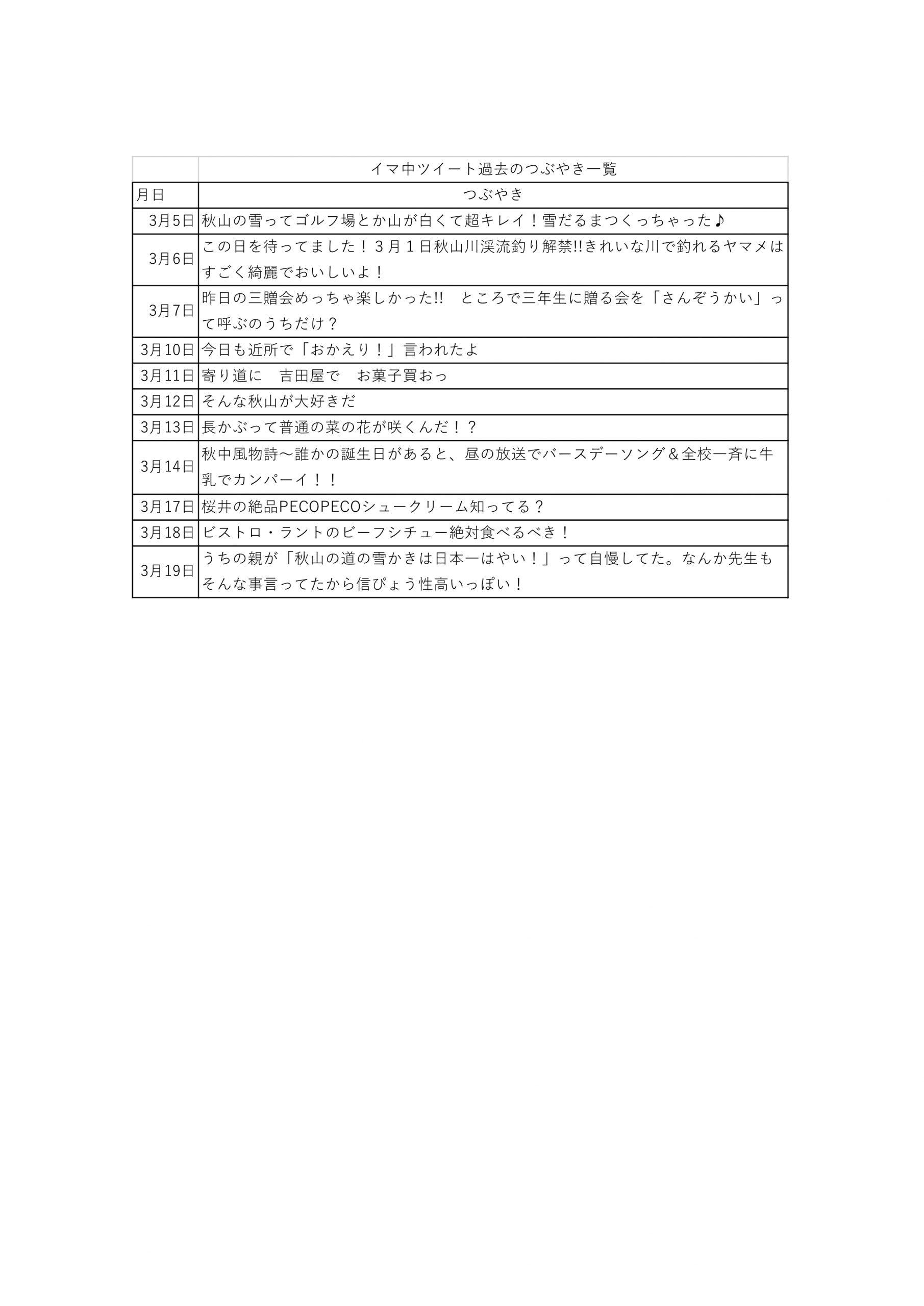 |  | イマ中ツイート過去のつぶやき一覧 |
|---|---|
| 月日 | つぶやき |
| 3月5日 | 秋山の雪ってゴルフ場とか山が白くて超キレイ！雪だるまつくっちゃった♪ |
| 3月6日 | この日を待ってました！３月１日秋山川渓流釣り解禁!!きれいな川で釣れるヤマメはすごく綺麗でおいしいよ！ |
| 3月7日 | 昨日の三贈会めっちゃ楽しかった!!　ところで三年生に贈る会を「さんぞうかい」って呼ぶのうちだけ？ |
| 3月10日 | 今日も近所で「おかえり！」言われたよ |
| 3月11日 | 寄り道に　吉田屋で　お菓子買おっ |
| 3月12日 | そんな秋山が大好きだ |
| 3月13日 | 長かぶって普通の菜の花が咲くんだ！？ |
| 3月14日 | 秋中風物詩～誰かの誕生日があると、昼の放送でバースデーソング＆全校一斉に牛乳でカンパーイ！！ |
| 3月17日 | 桜井の絶品PECOPECOシュークリーム知ってる？ |
| 3月18日 | ビストロ・ラントのビーフシチュー絶対食べるべき！ |
| 3月19日 | うちの親が「秋山の道の雪かきは日本一はやい！」って自慢してた。なんか先生もそんな事言ってたから信ぴょう性高いっぽい！ |